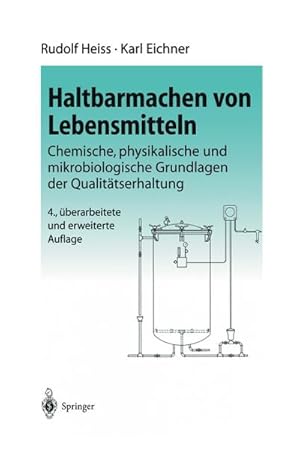 Rudolf Heiss · Karl Eichner

Haltbarmachen von Lebensmitteln

Chemische, physikalische und mikrobiologische Grundlagen der Qualitätserhaltung

4., überarbeitete und erweiterte Auflage

Springer